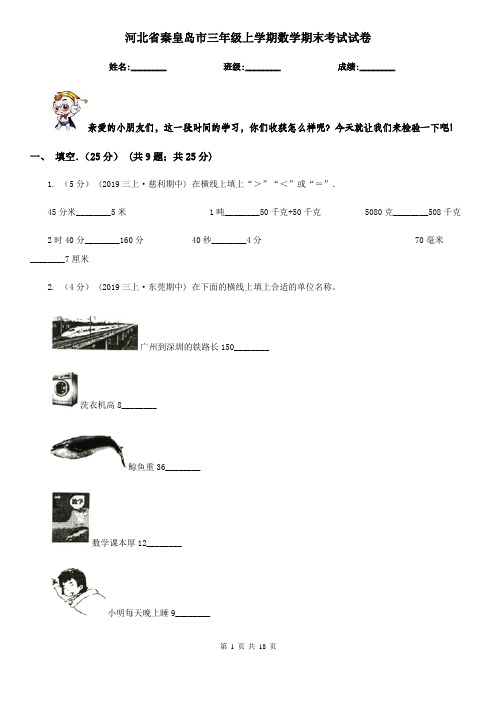 河北省秦皇岛市三年级上学期数学期末考试试卷

姓名:________　　班级:________　　成绩:________

亲爱的小朋友们，这一段时间的学习，你们收获怎么样呢？今天就让我们来检验一下吧！

一、 填空.（25分） （共9题；共25分）

1. （5分） （2019三上·慈利期中）在横线上填上“>”“<”或“=”.

45分米________5米　　1吨________50千克+50千克　　5080克________508千克

2时40分________160分　　40秒________4分　　70毫米________7厘米

2. （4分） （2019三上·东莞期中）在下面的横线上填上合适的单位名称。

广州到深圳的铁路长150________

洗衣机高8________

鲸鱼重36________

数学

数学课本厚12________

小明每天晚上睡9________

第 1 页 共 18 页